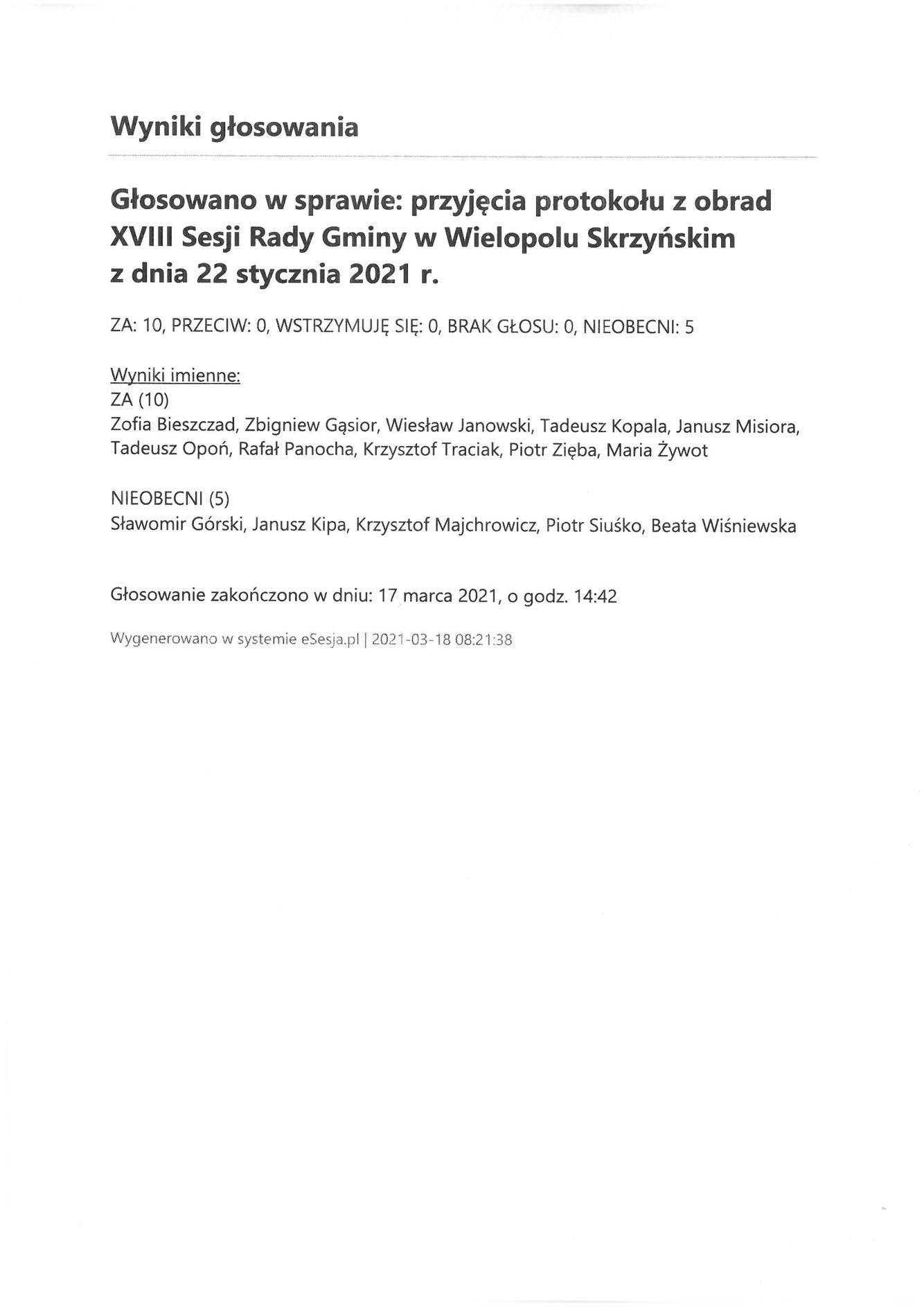 Wyniki głosowania

Głosowano w sprawie: przyjęcia protokołu z obrad XVIII Sesji Rady Gminy w Wielopolu Skrzyńskim z dnia 22 stycznia 2021 r.

ZA: 10, PRZECIW: 0, WSTRZYMUJĘ SIĘ: 0, BRAK GŁOSU: 0, NIEOBECNI: 5

Wyniki imienne:
ZA (10)
Zofia Bieszczad, Zbigniew Gąsior, Wiesław Janowski, Tadeusz Kopala, Janusz Misiora, Tadeusz Opoń, Rafał Panocha, Krzysztof Traciak, Piotr Zięba, Maria Żywot

NIEOBECNI (5)
Sławomir Górski, Janusz Kipa, Krzysztof Majchrowicz, Piotr Siuśko, Beata Wiśniewska

Głosowanie zakończono w dniu: 17 marca 2021, o godz. 14:42

Wygenerowano w systemie eSesja.pl | 2021-03-18 08:21:38